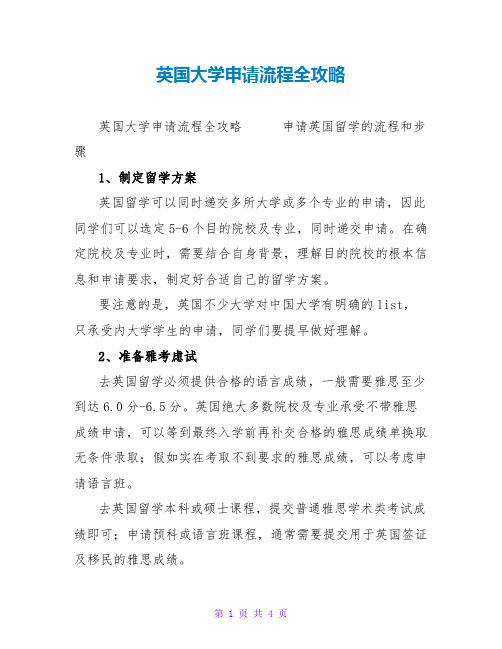 英国大学申请流程全攻略

英国大学申请流程全攻略　　申请英国留学的流程和步骤

1、制定留学方案

英国留学可以同时递交多所大学或多个专业的申请，因此同学们可以选定5-6个目的院校及专业，同时递交申请。在确定院校及专业时，需要结合自身背景，理解目的院校的根本信息和申请要求，制定好合适自己的留学方案。

要注意的是，英国不少大学对中国大学有明确的list，只承受内大学学生的申请，同学们要提早做好理解。

2、准备雅考虑试

去英国留学必须提供合格的语言成绩，一般需要雅思至少到达6.0分-6.5分。英国绝大多数院校及专业承受不带雅思成绩申请，可以等到最终入学前再补交合格的雅思成绩单换取无条件录取；假如实在考取不到要求的雅思成绩，可以考虑申请语言班。

去英国留学本科或硕士课程，提交普通雅思学术类考试成绩即可；申请预科或语言班课程，通常需要提交用于英国签证及移民的雅思成绩。

第 1 页 共 4 页